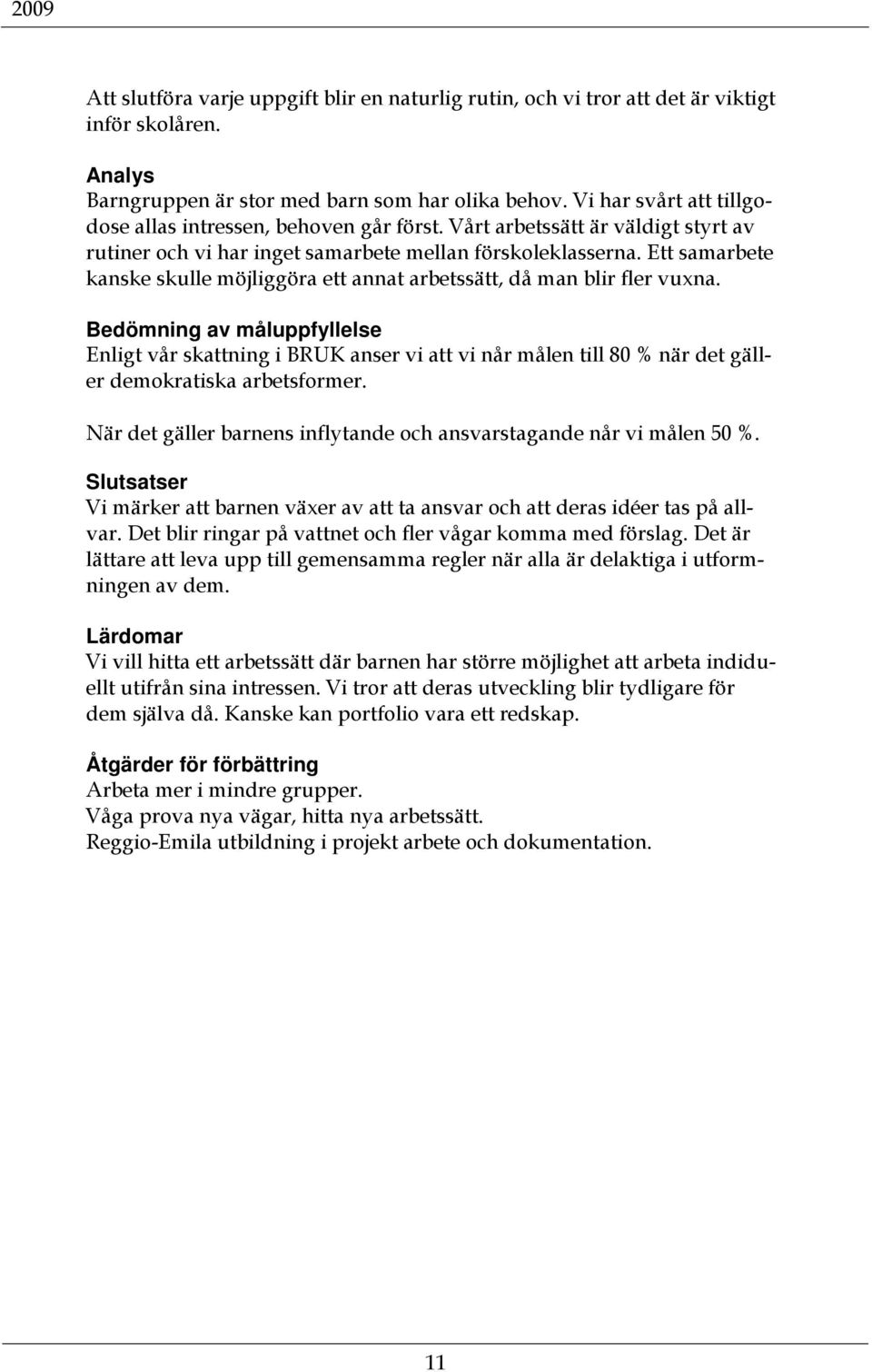 2009

Att slutföra varje uppgift blir en naturlig rutin, och vi tror att det är viktigt inför skolåren.

Analys
Barngruppen är stor med barn som har olika behov. Vi har svårt att tillgodose allas intressen, behoven går först. Vårt arbetssätt är väldigt styrt av rutiner och vi har inget samarbete mellan förskoleklasserna. Ett samarbete kanske skulle möjliggöra ett annat arbetssätt, då man blir fler vuxna.

Bedömning av måluppfyllelse
Enligt vår skattning i BRUK anser vi att vi når målen till 80 % när det gäller demokratiska arbetsformer.

När det gäller barnens inflytande och ansvarstagande når vi målen 50 %.

Slutsatser
Vi märker att barnen växer av att ta ansvar och att deras idéer tas på allvar. Det blir ringar på vattnet och fler vågar komma med förslag. Det är lättare att leva upp till gemensamma regler när alla är delaktiga i utformningen av dem.

Lärdomar
Vi vill hitta ett arbetssätt där barnen har större möjlighet att arbeta indiduellt utifrån sina intressen. Vi tror att deras utveckling blir tydligare för dem själva då. Kanske kan portfolio vara ett redskap.

Åtgärder för förbättring
Arbeta mer i mindre grupper.
Våga prova nya vägar, hitta nya arbetssätt.
Reggio-Emila utbildning i projekt arbete och dokumentation.

11